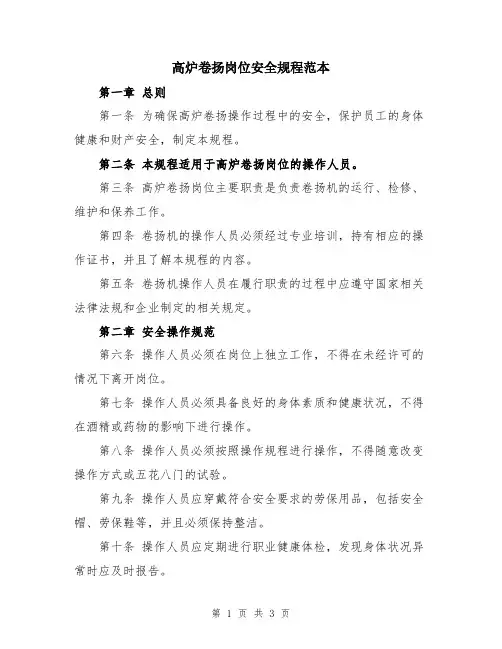 高炉卷扬岗位安全规程范本

第一章 总则

第一条 为确保高炉卷扬操作过程中的安全，保护员工的身体健康和财产安全，制定本规程。

第二条 本规程适用于高炉卷扬岗位的操作人员。

第三条 高炉卷扬岗位主要职责是负责卷扬机的运行、检修、维护和保养工作。

第四条 卷扬机的操作人员必须经过专业培训，持有相应的操作证书，并且了解本规程的内容。

第五条 卷扬机操作人员在履行职责的过程中应遵守国家相关法律法规和企业制定的相关规定。

第二章 安全操作规范

第六条 操作人员必须在岗位上独立工作，不得在未经许可的情况下离开岗位。

第七条 操作人员必须具备良好的身体素质和健康状况，不得在酒精或药物的影响下进行操作。

第八条 操作人员必须按照操作规程进行操作，不得随意改变操作方式或五花八门的试验。

第九条 操作人员应穿戴符合安全要求的劳保用品，包括安全帽、劳保鞋等，并且必须保持整洁。

第十条 操作人员应定期进行职业健康体检，发现身体状况异常时应及时报告。

第 1 页 共 3 页